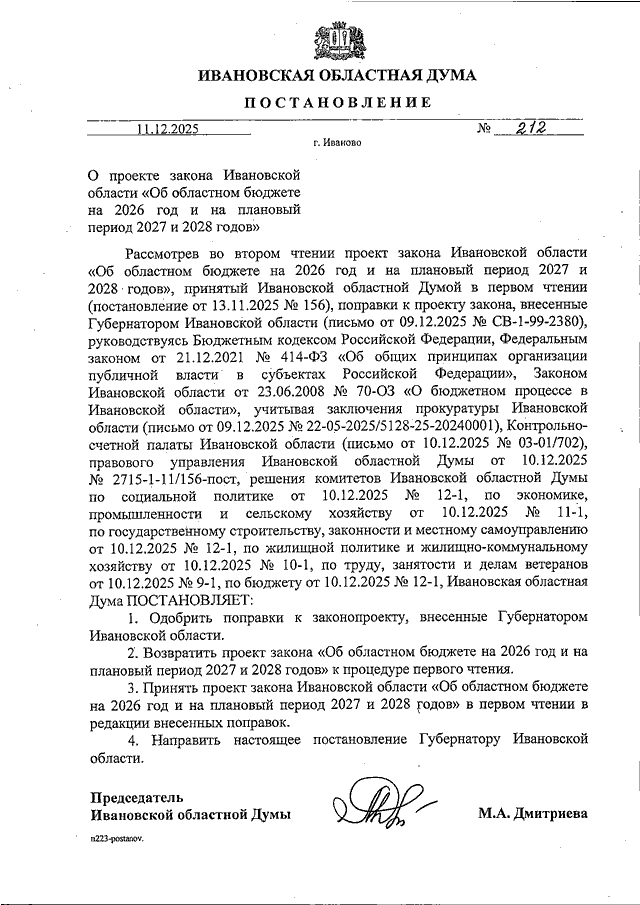 ИВАНОВСКАЯ ОБЛАСТНАЯ ДУМА

ПОСТАНОВЛЕНИЕ

11.12.2025 № 212

г. Иваново

О проекте закона Ивановской области «Об областном бюджете на 2026 год и на плановый период 2027 и 2028 годов»

Рассмотрев во втором чтении проект закона Ивановской области «Об областном бюджете на 2026 год и на плановый период 2027 и 2028 годов», принятый Ивановской областной Думой в первом чтении (постановление от 13.11.2025 № 156), поправки к проекту закона, внесенные Губернатором Ивановской области (письмо от 09.12.2025 № СВ-1-99-2380), руководствуясь Бюджетным кодексом Российской Федерации, Федеральным законом от 21.12.2021 № 414-ФЗ «Об общих принципах организации публичной власти в субъектах Российской Федерации», Законом Ивановской области от 23.06.2008 № 70-ОЗ «О бюджетном процессе в Ивановской области», учитывая заключения прокуратуры Ивановской области (письмо от 09.12.2025 № 22-05-2025/5128-25-20240001), Контрольно-счетной палаты Ивановской области (письмо от 10.12.2025 № 03-01/702), правового управления Ивановской областной Думы от 10.12.2025 № 2715-1-11/156-пост, решения комитетов Ивановской областной Думы по социальной политике от 10.12.2025 № 12-1, по экономике, промышленности и сельскому хозяйству от 10.12.2025 № 11-1, по государственному строительству, законности и местному самоуправлению от 10.12.2025 № 12-1, по жилищной политике и жилищно-коммунальному хозяйству от 10.12.2025 № 10-1, по труду, занятости и делам ветеранов от 10.12.2025 № 9-1, по бюджету от 10.12.2025 № 12-1, Ивановская областная Дума ПОСТАНОВЛЯЕТ:

1. Одобрить поправки к законопроекту, внесенные Губернатором Ивановской области.

2. Возвратить проект закона «Об областном бюджете на 2026 год и на плановый период 2027 и 2028 годов» к процедуре первого чтения.

3. Принять проект закона Ивановской области «Об областном бюджете на 2026 год и на плановый период 2027 и 2028 годов» в первом чтении в редакции внесенных поправок.

4. Направить настоящее постановление Губернатору Ивановской области.

Председатель
Ивановской областной Думы М.А. Дмитриева

п223-postanov.